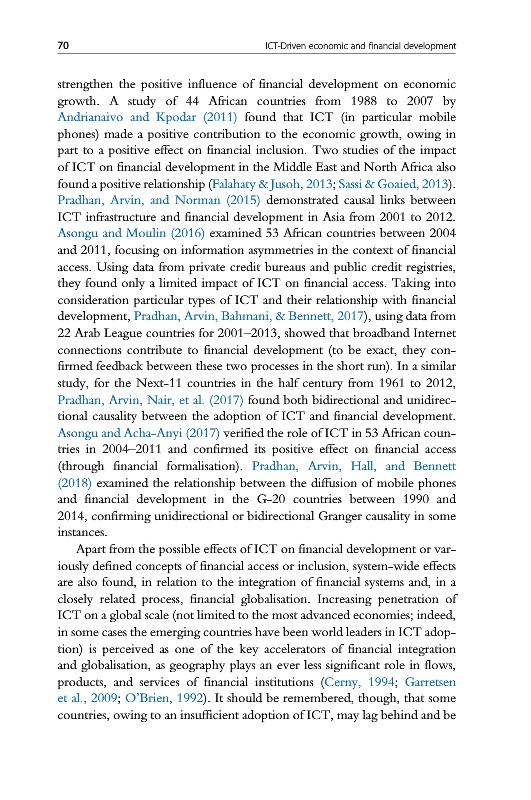 70 ICT-Driven economic and financial development

strengthen the positive influence of financial development on economic growth. A study of 44 African countries from 1988 to 2007 by Andrianaivo and Kpodar (2011) found that ICT (in particular mobile phones) made a positive contribution to the economic growth, owing in part to a positive effect on financial inclusion. Two studies of the impact of ICT on financial development in the Middle East and North Africa also found a positive relationship (Falahaty & Jusoh, 2013; Sassi & Goaied, 2013). Pradhan, Arvin, and Norman (2015) demonstrated causal links between ICT infrastructure and financial development in Asia from 2001 to 2012. Asongu and Moulin (2016) examined 53 African countries between 2004 and 2011, focusing on information asymmetries in the context of financial access. Using data from private credit bureaus and public credit registries, they found only a limited impact of ICT on financial access. Taking into consideration particular types of ICT and their relationship with financial development, Pradhan, Arvin, Bahmani, & Bennett, 2017), using data from 22 Arab League countries for 2001–2013, showed that broadband Internet connections contribute to financial development (to be exact, they confirmed feedback between these two processes in the short run). In a similar study, for the Next-11 countries in the half century from 1961 to 2012, Pradhan, Arvin, Nair, et al. (2017) found both bidirectional and unidirectional causality between the adoption of ICT and financial development. Asongu and Acha-Anyi (2017) verified the role of ICT in 53 African countries in 2004–2011 and confirmed its positive effect on financial access (through financial formalisation). Pradhan, Arvin, Hall, and Bennett (2018) examined the relationship between the diffusion of mobile phones and financial development in the G-20 countries between 1990 and 2014, confirming unidirectional or bidirectional Granger causality in some instances.

Apart from the possible effects of ICT on financial development or variously defined concepts of financial access or inclusion, system-wide effects are also found, in relation to the integration of financial systems and, in a closely related process, financial globalisation. Increasing penetration of ICT on a global scale (not limited to the most advanced economies; indeed, in some cases the emerging countries have been world leaders in ICT adoption) is perceived as one of the key accelerators of financial integration and globalisation, as geography plays an ever less significant role in flows, products, and services of financial institutions (Cerny, 1994; Garretsen et al., 2009; O'Brien, 1992). It should be remembered, though, that some countries, owing to an insufficient adoption of ICT, may lag behind and be